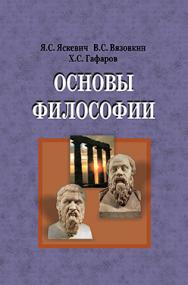 Я.С. Яскевич В.С. Вязовкин
Х.С. Гафаров

ОСНОВЫ
ФИЛОСОФИИ